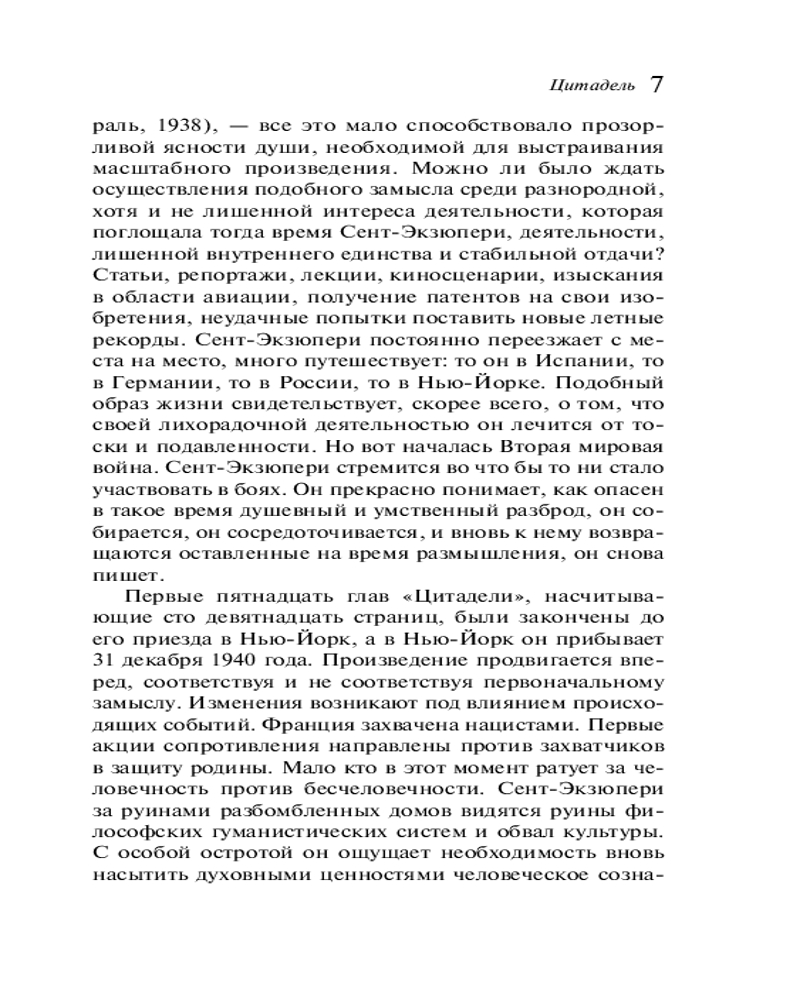 Цитадель 7

раль, 1938), — все это мало способствовало прозорливой ясности души, необходимой для выстраивания масштабного произведения. Можно ли было ждать осуществления подобного замысла среди разнородной, хотя и не лишенной интереса деятельности, которая поглощала тогда время Сент-Экзюпери, деятельности, лишенной внутреннего единства и стабильной отдачи? Статьи, репортажи, лекции, киносценарии, изыскания в области авиации, получение патентов на свои изобретения, неудачные попытки поставить новые летные рекорды. Сент-Экзюпери постоянно переезжает с места на место, много путешествует: то он в Испании, то в Германии, то в России, то в Нью-Йорке. Подобный образ жизни свидетельствует, скорее всего, о том, что своей лихорадочной деятельностью он лечится от тоски и подавленности. Но вот началась Вторая мировая война. Сент-Экзюпери стремится во что бы то ни стало участвовать в боях. Он прекрасно понимает, как опасен в такое время душевный и умственный разброд, он собирается, он сосредоточивается, и вновь к нему возвращаются оставленные на время размышления, он снова пишет.

Первые пятнадцать глав «Цитадели», насчитывающие сто девятнадцать страниц, были закончены до его приезда в Нью-Йорк, а в Нью-Йорк он прибывает 31 декабря 1940 года. Произведение продвигается вперед, соответствуя и не соответствуя первоначальному замыслу. Изменения возникают под влиянием происходящих событий. Франция захвачена нацистами. Первые акции сопротивления направлены против захватчиков в защиту родины. Мало кто в этот момент ратует за человечность против бесчеловечности. Сент-Экзюпери за руинами разбомбленных домов видятся руины философских гуманистических систем и обвал культуры. С особой остротой он ощущает необходимость вновь насытить духовными ценностями человеческое созна-